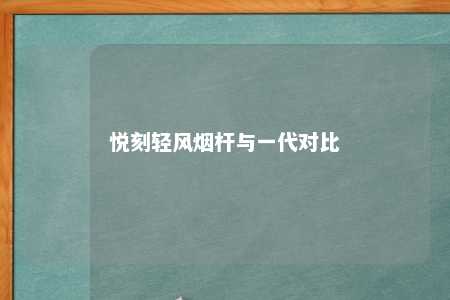 悦刻轻风烟杆与一代对比